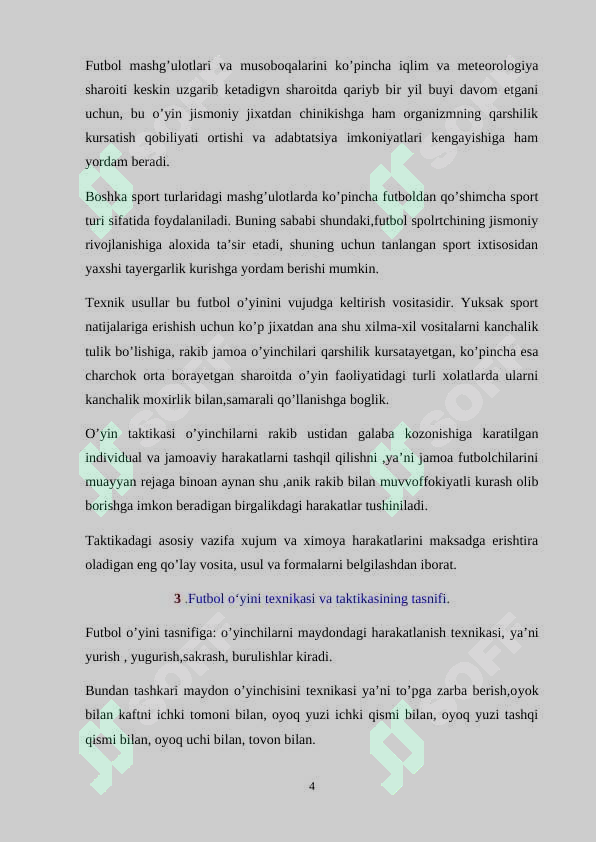 Futbol mashg’ulotlari va musoboqalarini ko’pincha iqlim va meteorologiya sharoiti keskin uzgarib ketadigvn sharoitda qariyb bir yil buyi davom etgani uchun, bu o’yin jismoniy jixatdan chinikishga ham organizmning qarshilik kursatish qobiliyati ortishi va adabtatsiya imkoniyatlari kengayishiga ham yordam beradi.

Boshka sport turlaridagi mashg’ulotlarda ko’pincha futboldan qo’shimcha sport turi sifatida foydalaniladi. Buning sababi shundaki,futbol spolrtchining jismoniy rivojlanishiga aloxida ta’sir etadi, shuning uchun tanlangan sport ixtisosidan yaxshi tayergarlik kurishga yordam berishi mumkin.

Texnik usullar bu futbol o’yinini vujudga keltirish vositasidir. Yuksak sport natijalariga erishish uchun ko’p jixatdan ana shu xilma-xil vositalarni kanchalik tulik bo’lishiga, rakib jamoa o’yinchilari qarshilik kursatayetgan, ko’pincha esa charchok orta borayetgan sharoitda o’yin faoliyatidagi turli xolatlarda ularni kanchalik moxirlik bilan,samarali qo’llanishga boglik.

O’yin taktikasi o’yinchilarni rakib ustidan galaba kozonishiga karatilgan individual va jamoaviy harakatlarni tashqil qilishni ,ya’ni jamoa futbolchilarini muayyan rejaga binoan aynan shu ,anik rakib bilan muvvoffokiyatli kurash olib borishga imkon beradigan birgalikdagi harakatlar tushiniladi.

Taktikadagi asosiy vazifa xujum va ximoya harakatlarini maksadga erishtira oladigan eng qo’lay vosita, usul va formalarni belgilashdan iborat.

3 .Futbol o‘yini texnikasi va taktikasining tasnifi.

Futbol o’yini tasnifiga: o’yinchilarni maydondagi harakatlanish texnikasi, ya’ni yurish , yugurish,sakrash, burulishlar kiradi.

Bundan tashkari maydon o’yinchisini texnikasi ya’ni to’pga zarba berish,oyok bilan kaftni ichki tomoni bilan, oyoq yuzi ichki qismi bilan, oyoq yuzi tashqi qismi bilan, oyoq uchi bilan, tovon bilan.

4